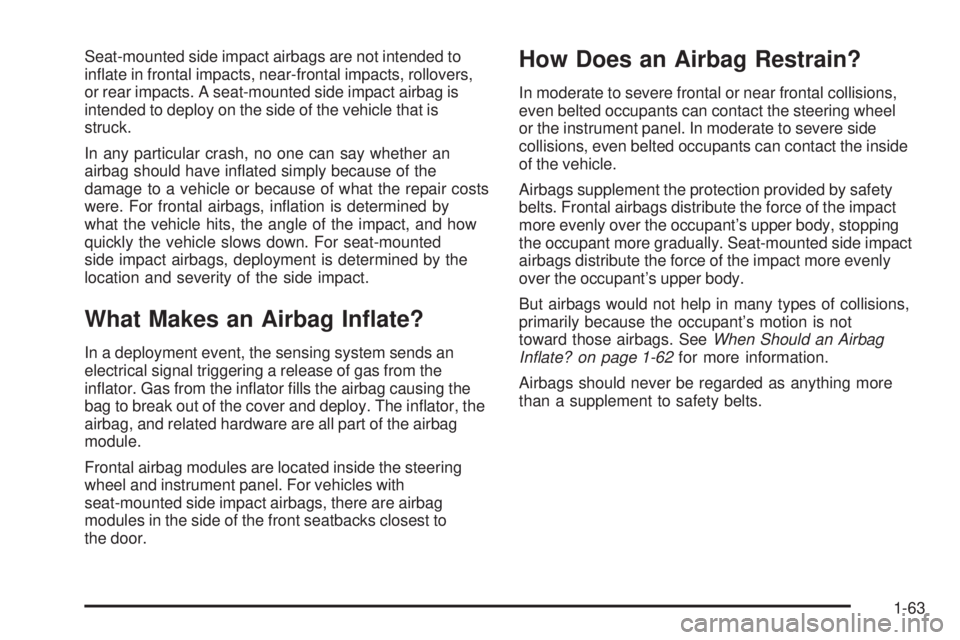 Seat-mounted side impact airbags are not intended to inflate in frontal impacts, near-frontal impacts, rollovers, or rear impacts. A seat-mounted side impact airbag is intended to deploy on the side of the vehicle that is struck.

In any particular crash, no one can say whether an airbag should have inflated simply because of the damage to a vehicle or because of what the repair costs were. For frontal airbags, inflation is determined by what the vehicle hits, the angle of the impact, and how quickly the vehicle slows down. For seat-mounted side impact airbags, deployment is determined by the location and severity of the side impact.

What Makes an Airbag Inflate?

In a deployment event, the sensing system sends an electrical signal triggering a release of gas from the inflator. Gas from the inflator fills the airbag causing the bag to break out of the cover and deploy. The inflator, the airbag, and related hardware are all part of the airbag module.

Frontal airbag modules are located inside the steering wheel and instrument panel. For vehicles with seat-mounted side impact airbags, there are airbag modules in the side of the front seatbacks closest to the door.

How Does an Airbag Restrain?

In moderate to severe frontal or near frontal collisions, even belted occupants can contact the steering wheel or the instrument panel. In moderate to severe side collisions, even belted occupants can contact the inside of the vehicle.

Airbags supplement the protection provided by safety belts. Frontal airbags distribute the force of the impact more evenly over the occupant's upper body, stopping the occupant more gradually. Seat-mounted side impact airbags distribute the force of the impact more evenly over the occupant's upper body.

But airbags would not help in many types of collisions, primarily because the occupant's motion is not toward those airbags. See When Should an Airbag Inflate? on page 1-62 for more information.

Airbags should never be regarded as anything more than a supplement to safety belts.

1-63

carmanualsonline.info